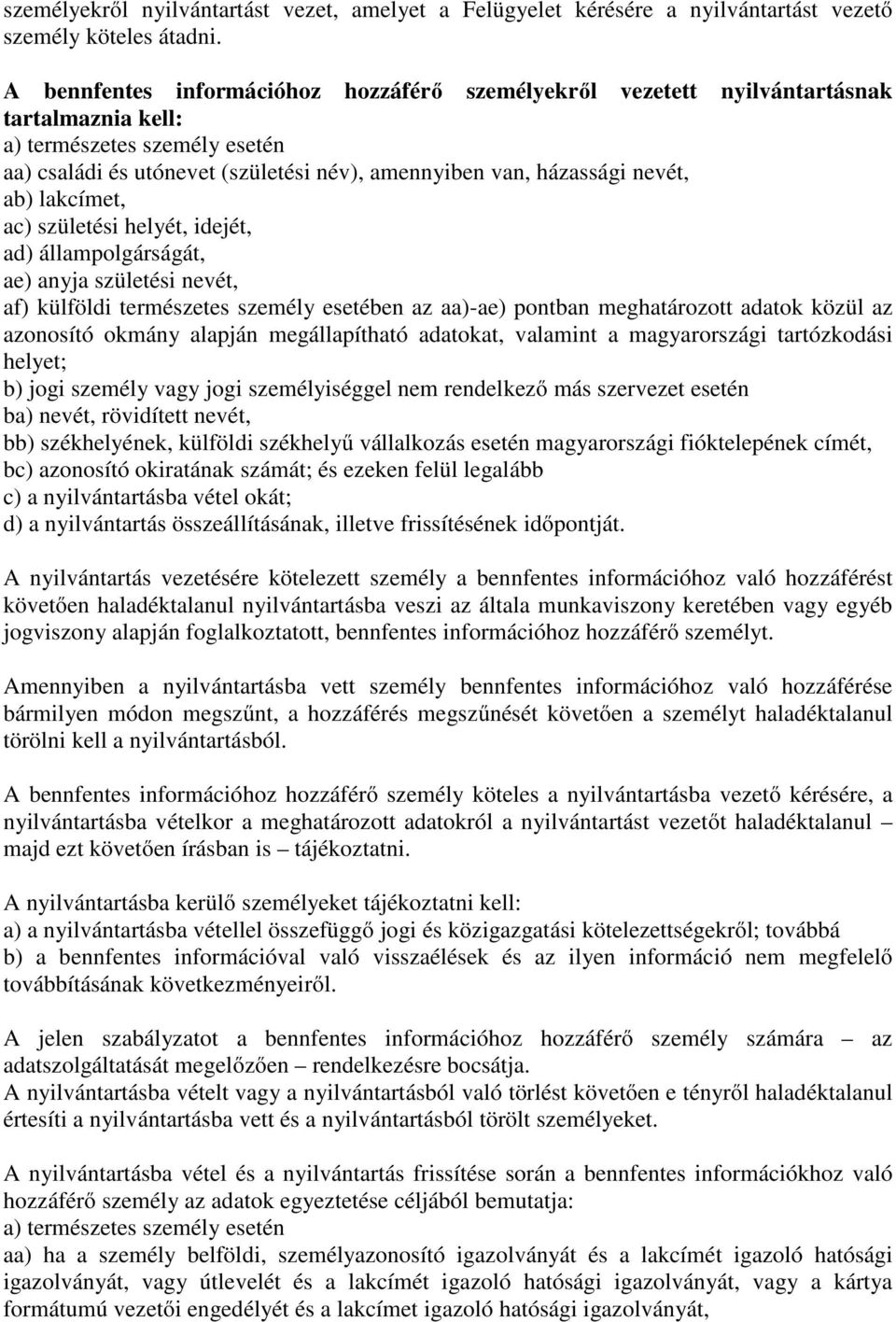 személyekről nyilvántartást vezet, amelyet a Felügyelet kérésére a nyilvántartást vezető személy köteles átadni.

A bennfentes információhoz hozzáférő személyekről vezetett nyilvántartásnak tartalmaznia kell:
a) természetes személy esetén
aa) családi és utónevet (születési név), amennyiben van, házassági nevét,
ab) lakcímet,
ac) születési helyét, idejét,
ad) állampolgárságát,
ae) anyja születési nevét,
af) külföldi természetes személy esetében az aa)-ae) pontban meghatározott adatok közül az azonosító okmány alapján megállapítható adatokat, valamint a magyarországi tartózkodási helyet;
b) jogi személy vagy jogi személyiséggel nem rendelkező más szervezet esetén
ba) nevét, rövidített nevét,
bb) székhelyének, külföldi székhelyű vállalkozás esetén magyarországi fióktelepének címét,
bc) azonosító okiratának számát; és ezeken felül legalább
c) a nyilvántartásba vétel okát;
d) a nyilvántartás összeállításának, illetve frissítésének időpontját.

A nyilvántartás vezetésére kötelezett személy a bennfentes információhoz való hozzáférést követően haladéktalanul nyilvántartásba veszi az általa munkaviszony keretében vagy egyéb jogviszony alapján foglalkoztatott, bennfentes információhoz hozzáférő személyt.

Amennyiben a nyilvántartásba vett személy bennfentes információhoz való hozzáférése bármilyen módon megszűnt, a hozzáférés megszűnését követően a személyt haladéktalanul törölni kell a nyilvántartásból.

A bennfentes információhoz hozzáférő személy köteles a nyilvántartásba vezető kérésére, a nyilvántartásba vételkor a meghatározott adatokról a nyilvántartást vezetőt haladéktalanul – majd ezt követően írásban is – tájékoztatni.

A nyilvántartásba kerülő személyeket tájékoztatni kell:
a) a nyilvántartásba vétellel összefüggő jogi és közigazgatási kötelezettségekről; továbbá
b) a bennfentes információval való visszaélések és az ilyen információ nem megfelelő továbbításának következményeiről.

A jelen szabályzatot a bennfentes információhoz hozzáférő személy számára – az adatszolgáltatását megelőzően – rendelkezésre bocsátja.
A nyilvántartásba vételt vagy a nyilvántartásból való törlést követően e tényről haladéktalanul értesíti a nyilvántartásba vett és a nyilvántartásból törölt személyeket.

A nyilvántartásba vétel és a nyilvántartás frissítése során a bennfentes információkhoz való hozzáférő személy az adatok egyeztetése céljából bemutatja:
a) természetes személy esetén
aa) ha a személy belföldi, személyazonosító igazolványát és a lakcímét igazoló hatósági igazolványát, vagy útlevelét és a lakcímét igazoló hatósági igazolványát, vagy a kártya formátumú vezetői engedélyét és a lakcímet igazoló hatósági igazolványát,